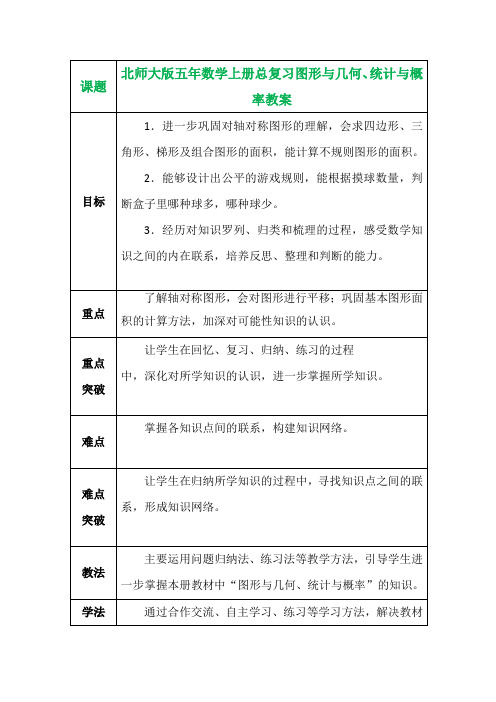 | 课题 | 北师大版五年数学上册总复习图形与几何、统计与概率教案 |
|---|---|
| 目标 | 1．进一步巩固对轴对称图形的理解，会求四边形、三角形、梯形及组合图形的面积，能计算不规则图形的面积。<br>2．能够设计出公平的游戏规则，能根据摸球数量，判断盒子里哪种球多，哪种球少。<br>3．经历对知识罗列、归类和梳理的过程，感受数学知识之间的内在联系，培养反思、整理和判断的能力。 |
| 重点 | 了解轴对称图形，会对图形进行平移；巩固基本图形面积的计算方法，加深对可能性知识的认识。 |
| 重点突破 | 让学生在回忆、复习、归纳、练习的过程中，深化对所学知识的认识，进一步掌握所学知识。 |
| 难点 | 掌握各知识点间的联系，构建知识网络。 |
| 难点突破 | 让学生在归纳所学知识的过程中，寻找知识点之间的联系，形成知识网络。 |
| 教法 | 主要运用问题归纳法、练习法等教学方法，引导学生进一步掌握本册教材中“图形与几何、统计与概率”的知识。 |
| 学法 | 通过合作交流、自主学习、练习等学习方法，解决教材 |